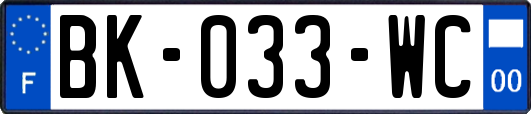 F

BK-033-WC

00